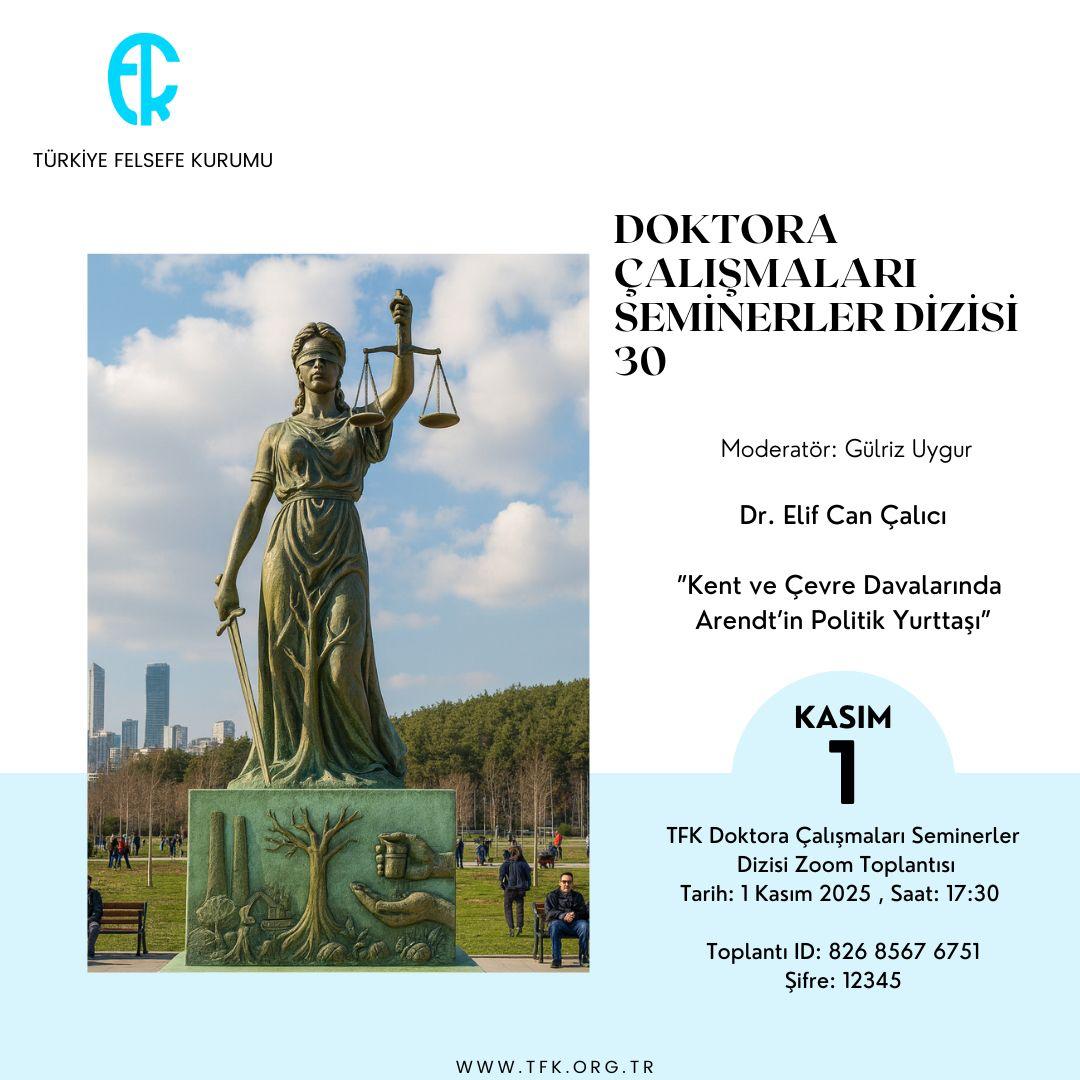 TFK

TÜRKİYE FELSEFE KURUMU

DOKTORA ÇALIŞMALARI SEMİNERLER DİZİSİ 30

Moderatör: Gülriz Uygur

Dr. Elif Can Çalıcı

"Kent ve Çevre Davalarında Arendt'in Politik Yurttaşı"

KASIM
1

TFK Doktora Çalışmaları Seminerler Dizisi Zoom Toplantısı
Tarih: 1 Kasım 2025 , Saat: 17:30

Toplantı ID: 826 8567 6751
Şifre: 12345

WWW.TFK.ORG.TR